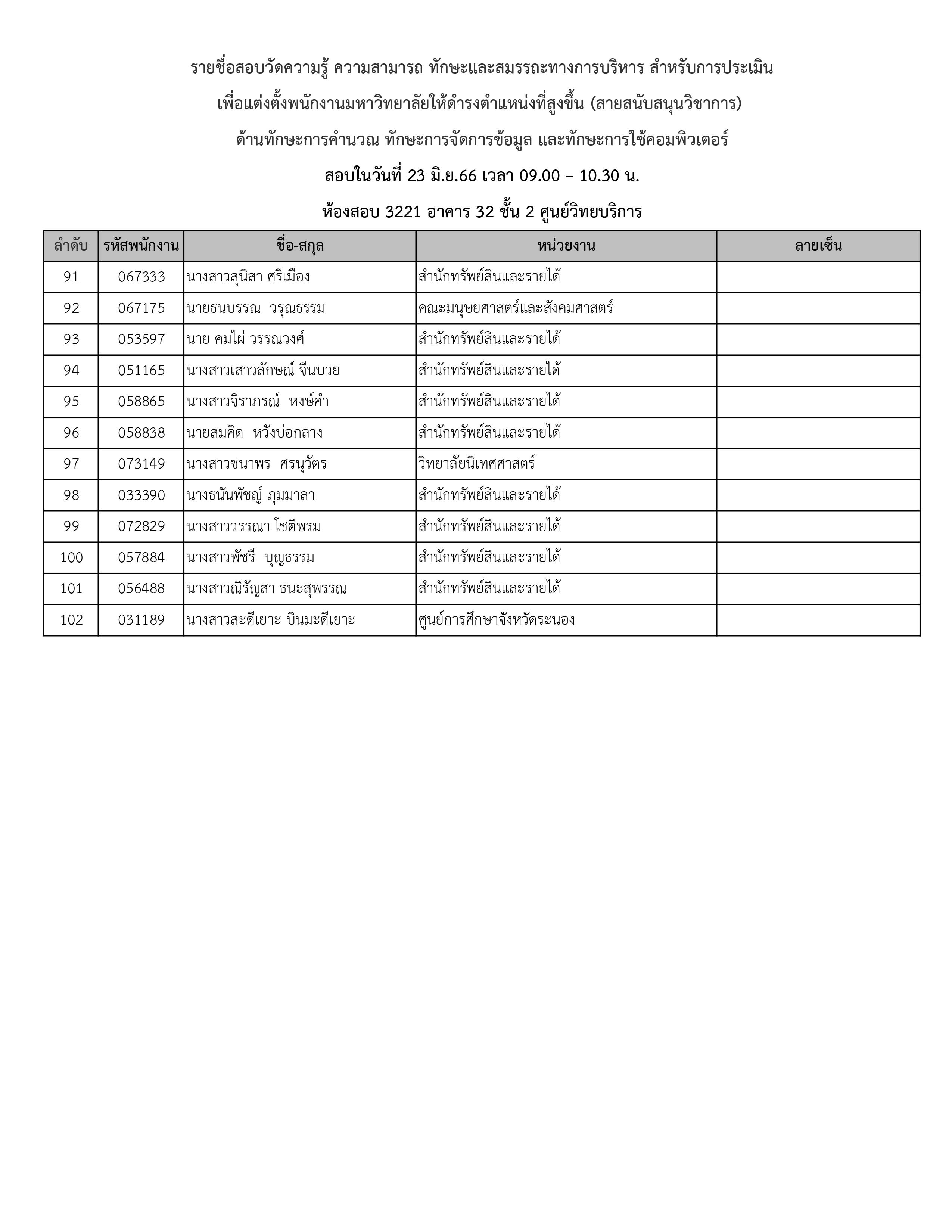 รายชื่อสอบวัดความรู้ ความสามารถ ทักษะและสมรรถะทางการบริหาร สำหรับการประเมิน

เพื่อแต่งตั้งพนักงานมหาวิทยาลัยให้ดำรงตำแหน่งที่สูงขึ้น (สายสนับสนุนวิชาการ)

ด้านทักษะการคำนวณ ทักษะการจัดการข้อมูล และทักษะการใช้คอมพิวเตอร์

สอบในวันที่ 23 มิ.ย.66 เวลา 09.00 – 10.30 น.

ห้องสอบ 3221 อาคาร 32 ชั้น 2 ศูนย์วิทยบริการ

| ลำดับ | รหัสพนักงาน | ชื่อ-สกุล | หน่วยงาน | ลายเซ็น |
|---|---|---|---|---|
| 91 | 067333 | นางสาวสุนิสา ศรีเมือง | สำนักทรัพย์สินและรายได้ | |
| 92 | 067175 | นายธนบรรณ วรุณธรรม | คณะมนุษยศาสตร์และสังคมศาสตร์ | |
| 93 | 053597 | นาย คมไผ่ วรรณวงศ์ | สำนักทรัพย์สินและรายได้ | |
| 94 | 051165 | นางสาวเสาวลักษณ์ จีนบวย | สำนักทรัพย์สินและรายได้ | |
| 95 | 058865 | นางสาวจิราภรณ์ หงษ์คำ | สำนักทรัพย์สินและรายได้ | |
| 96 | 058838 | นายสมคิด หวังบ่อกลาง | สำนักทรัพย์สินและรายได้ | |
| 97 | 073149 | นางสาวชนาพร ศรนุวัตร | วิทยาลัยนิเทศศาสตร์ | |
| 98 | 033390 | นางธนันพัชญ์ ภุมมาลา | สำนักทรัพย์สินและรายได้ | |
| 99 | 072829 | นางสาววรรณา โชติพรม | สำนักทรัพย์สินและรายได้ | |
| 100 | 057884 | นางสาวพัชรี บุญธรรม | สำนักทรัพย์สินและรายได้ | |
| 101 | 056488 | นางสาวณิรัญสา ธนะสุพรรณ | สำนักทรัพย์สินและรายได้ | |
| 102 | 031189 | นางสาวสะดีเยาะ บินมะดีเยาะ | ศูนย์การศึกษาจังหวัดระนอง | |